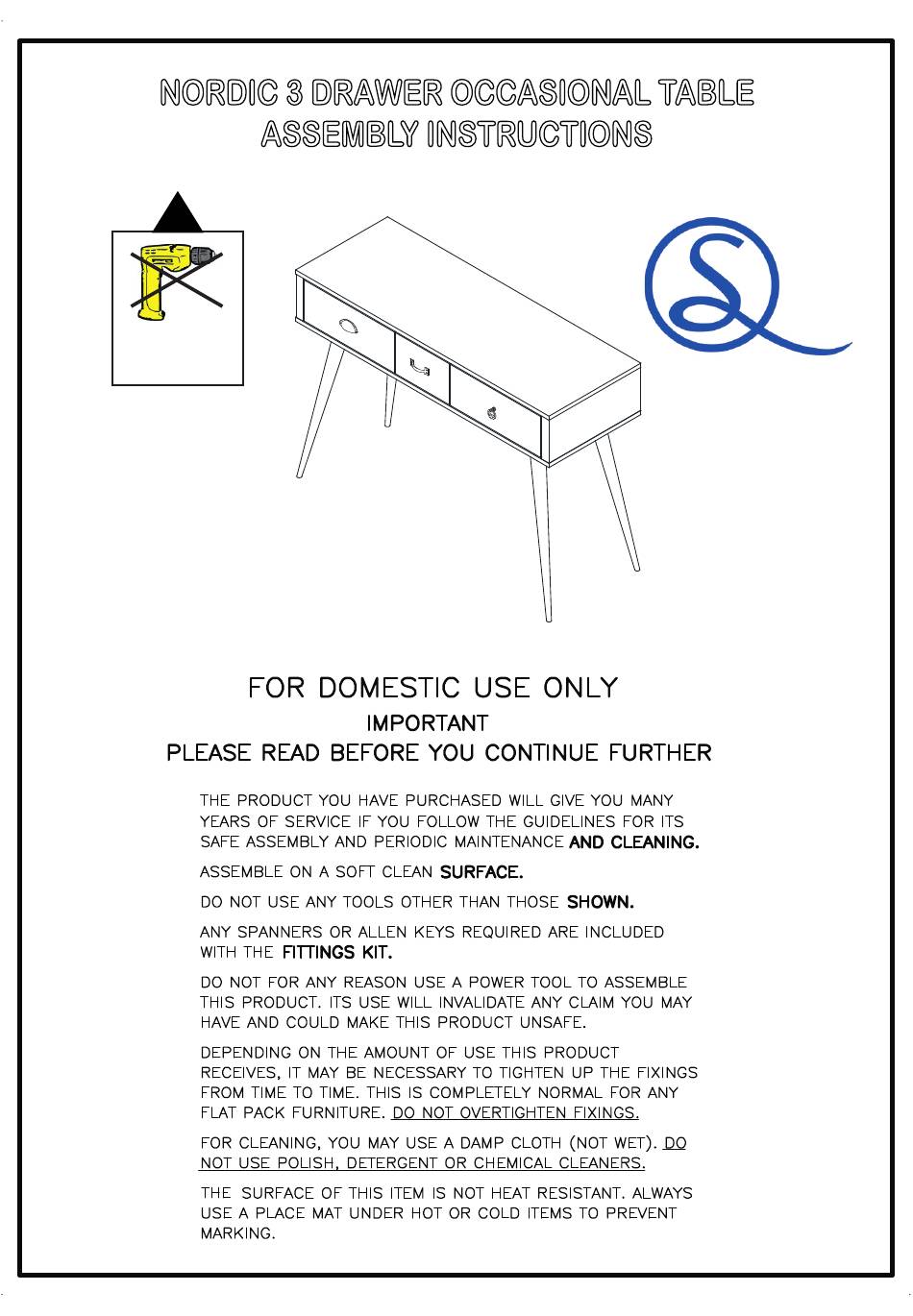 NORDIC 3 DRAWER OCCASIONAL TABLE
ASSEMBLY INSTRUCTIONS

FOR DOMESTIC USE ONLY

IMPORTANT

PLEASE READ BEFORE YOU CONTINUE FURTHER

THE PRODUCT YOU HAVE PURCHASED WILL GIVE YOU MANY YEARS OF SERVICE IF YOU FOLLOW THE GUIDELINES FOR ITS SAFE ASSEMBLY AND PERIODIC MAINTENANCE AND CLEANING.

ASSEMBLE ON A SOFT CLEAN SURFACE.

DO NOT USE ANY TOOLS OTHER THAN THOSE SHOWN.

ANY SPANNERS OR ALLEN KEYS REQUIRED ARE INCLUDED WITH THE FITTINGS KIT.

DO NOT FOR ANY REASON USE A POWER TOOL TO ASSEMBLE THIS PRODUCT. ITS USE WILL INVALIDATE ANY CLAIM YOU MAY HAVE AND COULD MAKE THIS PRODUCT UNSAFE.

DEPENDING ON THE AMOUNT OF USE THIS PRODUCT RECEIVES, IT MAY BE NECESSARY TO TIGHTEN UP THE FIXINGS FROM TIME TO TIME. THIS IS COMPLETELY NORMAL FOR ANY FLAT PACK FURNITURE. DO NOT OVERTIGHTEN FIXINGS.

FOR CLEANING, YOU MAY USE A DAMP CLOTH (NOT WET). DO NOT USE POLISH, DETERGENT OR CHEMICAL CLEANERS.

THE SURFACE OF THIS ITEM IS NOT HEAT RESISTANT. ALWAYS USE A PLACE MAT UNDER HOT OR COLD ITEMS TO PREVENT MARKING.